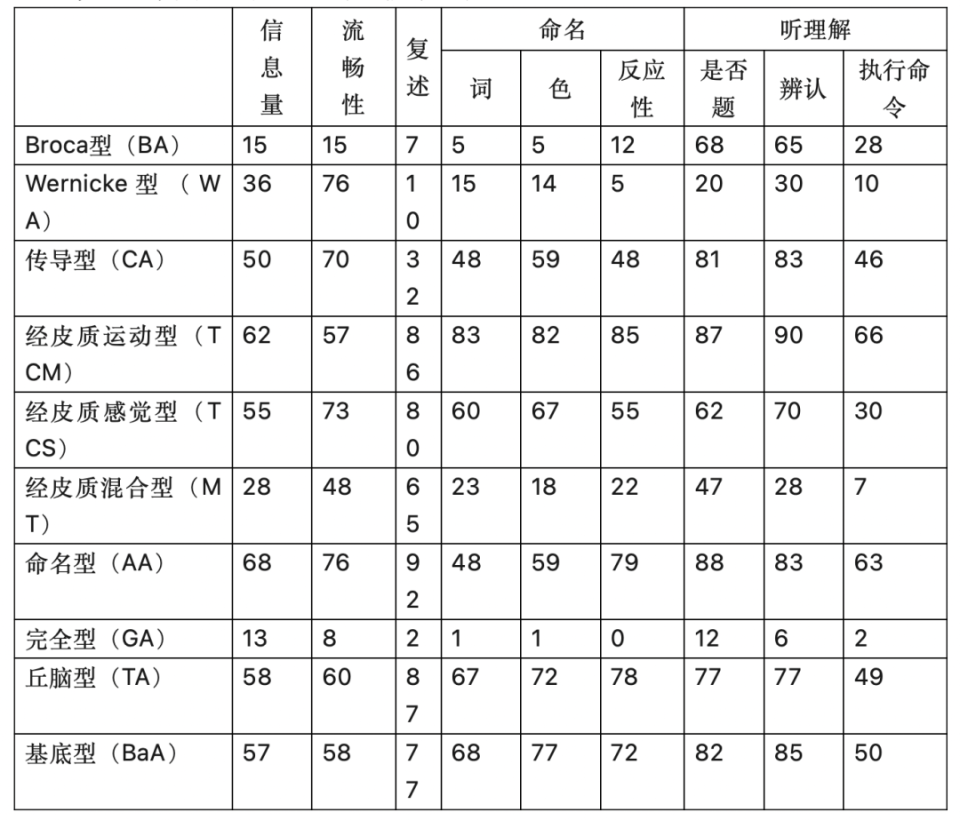 | | 信息量 | 流畅性 | 复述 | 命名 | | | 听理解 | | |
|---|---|---|---|---|---|---|---|---|---|
| | | | | 词 | 色 | 反应性 | 是否题 | 辨认 | 执行命令 |
| Broca型（BA） | 15 | 15 | 7 | 5 | 5 | 12 | 68 | 65 | 28 |
| Wernicke 型 （WA） | 36 | 76 | 10 | 15 | 14 | 5 | 20 | 30 | 10 |
| 传导型（CA） | 50 | 70 | 32 | 48 | 59 | 48 | 81 | 83 | 46 |
| 经皮质运动型（TCM） | 62 | 57 | 86 | 83 | 82 | 85 | 87 | 90 | 66 |
| 经皮质感觉型（TCS） | 55 | 73 | 80 | 60 | 67 | 55 | 62 | 70 | 30 |
| 经皮质混合型（MT） | 28 | 48 | 65 | 23 | 18 | 22 | 47 | 28 | 7 |
| 命名型（AA） | 68 | 76 | 92 | 48 | 59 | 79 | 88 | 83 | 63 |
| 完全型（GA） | 13 | 8 | 2 | 1 | 1 | 0 | 12 | 6 | 2 |
| 丘脑型（TA） | 58 | 60 | 87 | 67 | 72 | 78 | 77 | 77 | 49 |
| 基底型（BaA） | 57 | 58 | 77 | 68 | 77 | 72 | 82 | 85 | 50 |